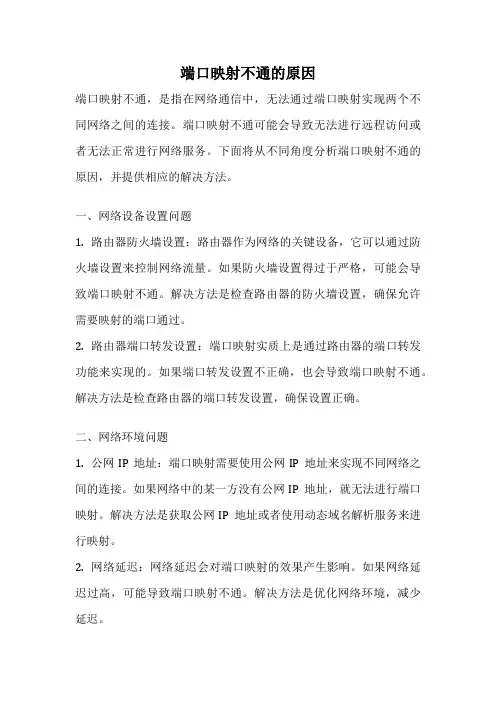 端口映射不通的原因

端口映射不通，是指在网络通信中，无法通过端口映射实现两个不同网络之间的连接。端口映射不通可能会导致无法进行远程访问或者无法正常进行网络服务。下面将从不同角度分析端口映射不通的原因，并提供相应的解决方法。

一、网络设备设置问题

1. 路由器防火墙设置：路由器作为网络的关键设备，它可以通过防火墙设置来控制网络流量。如果防火墙设置得过于严格，可能会导致端口映射不通。解决方法是检查路由器的防火墙设置，确保允许需要映射的端口通过。

2. 路由器端口转发设置：端口映射实质上是通过路由器的端口转发功能来实现的。如果端口转发设置不正确，也会导致端口映射不通。解决方法是检查路由器的端口转发设置，确保设置正确。

二、网络环境问题

1. 公网 IP 地址：端口映射需要使用公网 IP 地址来实现不同网络之间的连接。如果网络中的某一方没有公网 IP 地址，就无法进行端口映射。解决方法是获取公网 IP 地址或者使用动态域名解析服务来进行映射。

2. 网络延迟：网络延迟会对端口映射的效果产生影响。如果网络延迟过高，可能导致端口映射不通。解决方法是优化网络环境，减少延迟。